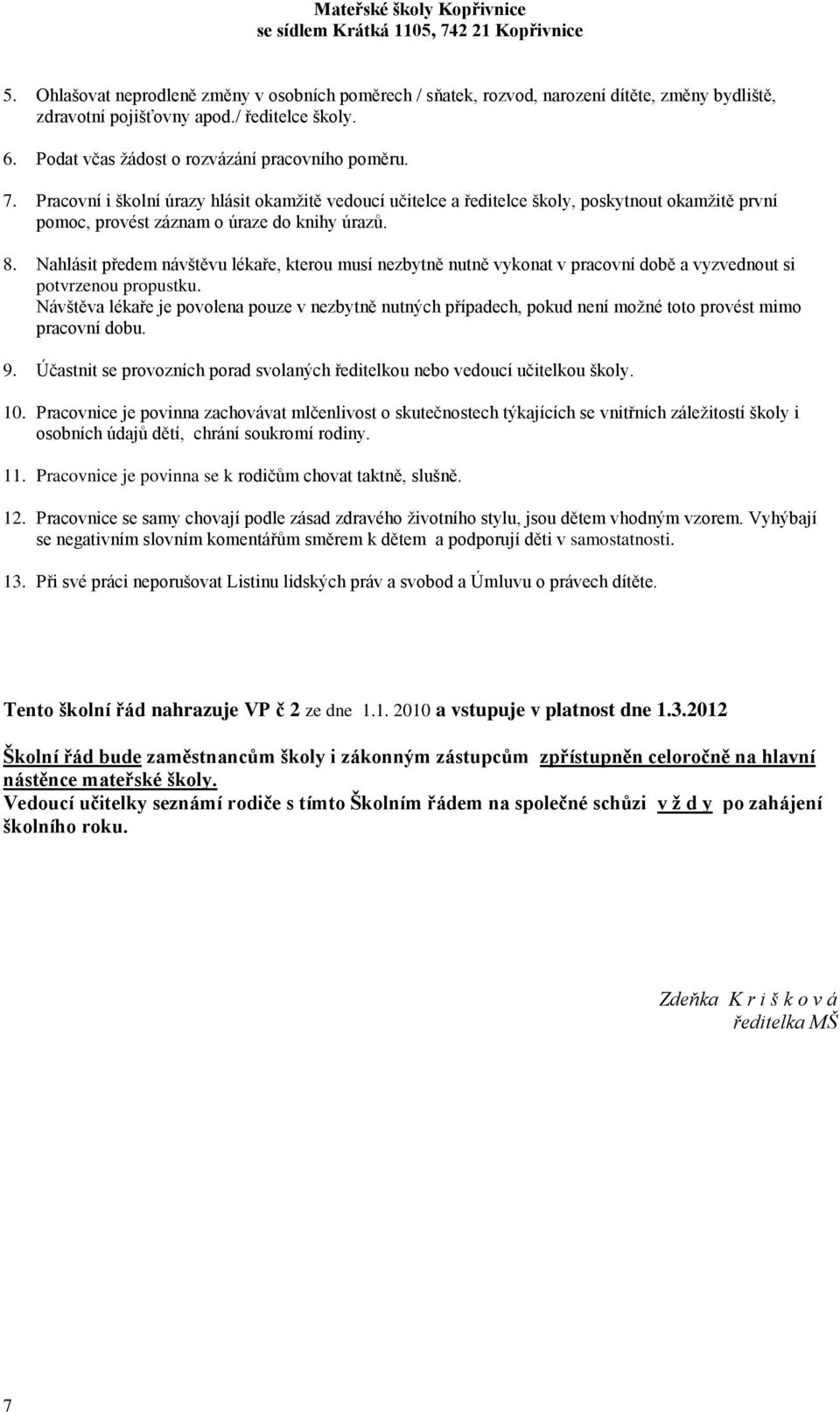 Mateřské školy Kopřivnice
se sídlem Krátká 1105, 742 21 Kopřivnice

5. Ohlašovat neprodleně změny v osobních poměrech / sňatek, rozvod, narození dítěte, změny bydliště, zdravotní pojišťovny apod./ ředitelce školy.

6. Podat včas žádost o rozvázání pracovního poměru.

7. Pracovní i školní úrazy hlásit okamžitě vedoucí učitelce a ředitelce školy, poskytnout okamžitě první pomoc, provést záznam o úraze do knihy úrazů.

8. Nahlásit předem návštěvu lékaře, kterou musí nezbytně nutně vykonat v pracovní době a vyzvednout si potvrzenou propustku.
Návštěva lékaře je povolena pouze v nezbytně nutných případech, pokud není možné toto provést mimo pracovní dobu.

9. Účastnit se provozních porad svolaných ředitelkou nebo vedoucí učitelkou školy.

10. Pracovnice je povinna zachovávat mlčenlivost o skutečnostech týkajících se vnitřních záležitostí školy i osobních údajů dětí, chrání soukromí rodiny.

11. Pracovnice je povinna se k rodičům chovat taktně, slušně.

12. Pracovnice se samy chovají podle zásad zdravého životního stylu, jsou dětem vhodným vzorem. Vyhýbají se negativním slovním komentářům směrem k dětem a podporují děti v samostatnosti.

13. Při své práci neporušovat Listinu lidských práv a svobod a Úmluvu o právech dítěte.

Tento školní řád nahrazuje VP č 2 ze dne 1.1. 2010 a vstupuje v platnost dne 1.3.2012

Školní řád bude zaměstnancům školy i zákonným zástupcům zpřístupněn celoročně na hlavní nástěnce mateřské školy.
Vedoucí učitelky seznámí rodiče s tímto Školním řádem na společné schůzi v ž d y po zahájení školního roku.

Zdeňka K r i š k o v á
ředitelka MŠ

7